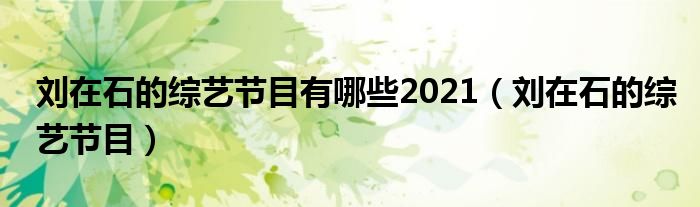 刘在石的综艺节目有哪些2021（刘在石的综艺节目）